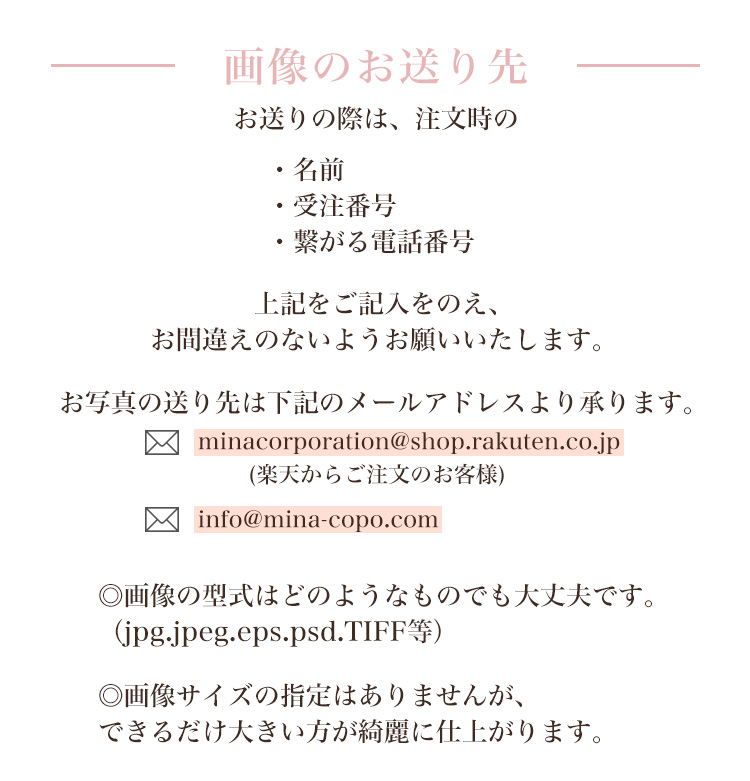 画像のお送り先

お送りの際は、注文時の

・名前
・受注番号
・繋がる電話番号

上記をご記入をのえ、
お間違えのないようお願いいたします。

お写真の送り先は下記のメールアドレスより承ります。

minacorporation@shop.rakuten.co.jp
(楽天からご注文のお客様)

info@mina-copo.com

◎画像の型式はどのようなものでも大丈夫です。
(jpg.jpeg.eps.psd.TIFF等)

◎画像サイズの指定はありませんが、
できるだけ大きい方が綺麗に仕上がります。